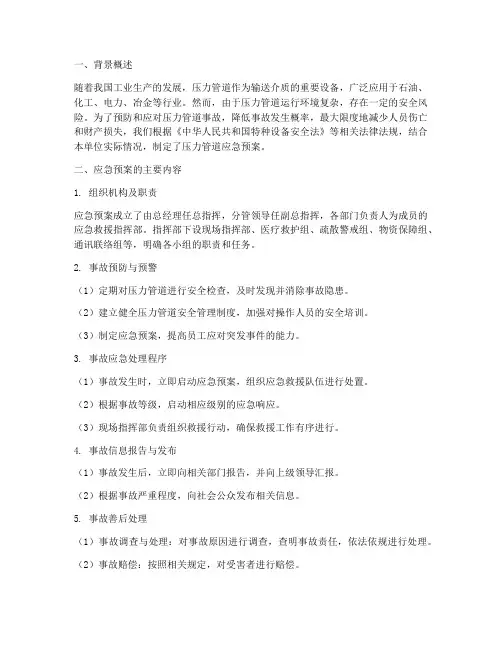 一、背景概述

随着我国工业生产的发展，压力管道作为输送介质的重要设备，广泛应用于石油、化工、电力、冶金等行业。然而，由于压力管道运行环境复杂，存在一定的安全风险。为了预防和应对压力管道事故，降低事故发生概率，最大限度地减少人员伤亡和财产损失，我们根据《中华人民共和国特种设备安全法》等相关法律法规，结合本单位实际情况，制定了压力管道应急预案。

二、应急预案的主要内容

1. 组织机构及职责

应急预案成立了由总经理任总指挥，分管领导任副总指挥，各部门负责人为成员的应急救援指挥部。指挥部下设现场指挥部、医疗救护组、疏散警戒组、物资保障组、通讯联络组等，明确各小组的职责和任务。

2. 事故预防与预警

（1）定期对压力管道进行安全检查，及时发现并消除事故隐患。

（2）建立健全压力管道安全管理制度，加强对操作人员的安全培训。

（3）制定应急预案，提高员工应对突发事件的能力。

3. 事故应急处理程序

（1）事故发生时，立即启动应急预案，组织应急救援队伍进行处置。

（2）根据事故等级，启动相应级别的应急响应。

（3）现场指挥部负责组织救援行动，确保救援工作有序进行。

4. 事故信息报告与发布

（1）事故发生后，立即向相关部门报告，并向上级领导汇报。

（2）根据事故严重程度，向社会公众发布相关信息。

5. 事故善后处理

（1）事故调查与处理：对事故原因进行调查，查明事故责任，依法依规进行处理。

（2）事故赔偿：按照相关规定，对受害者进行赔偿。